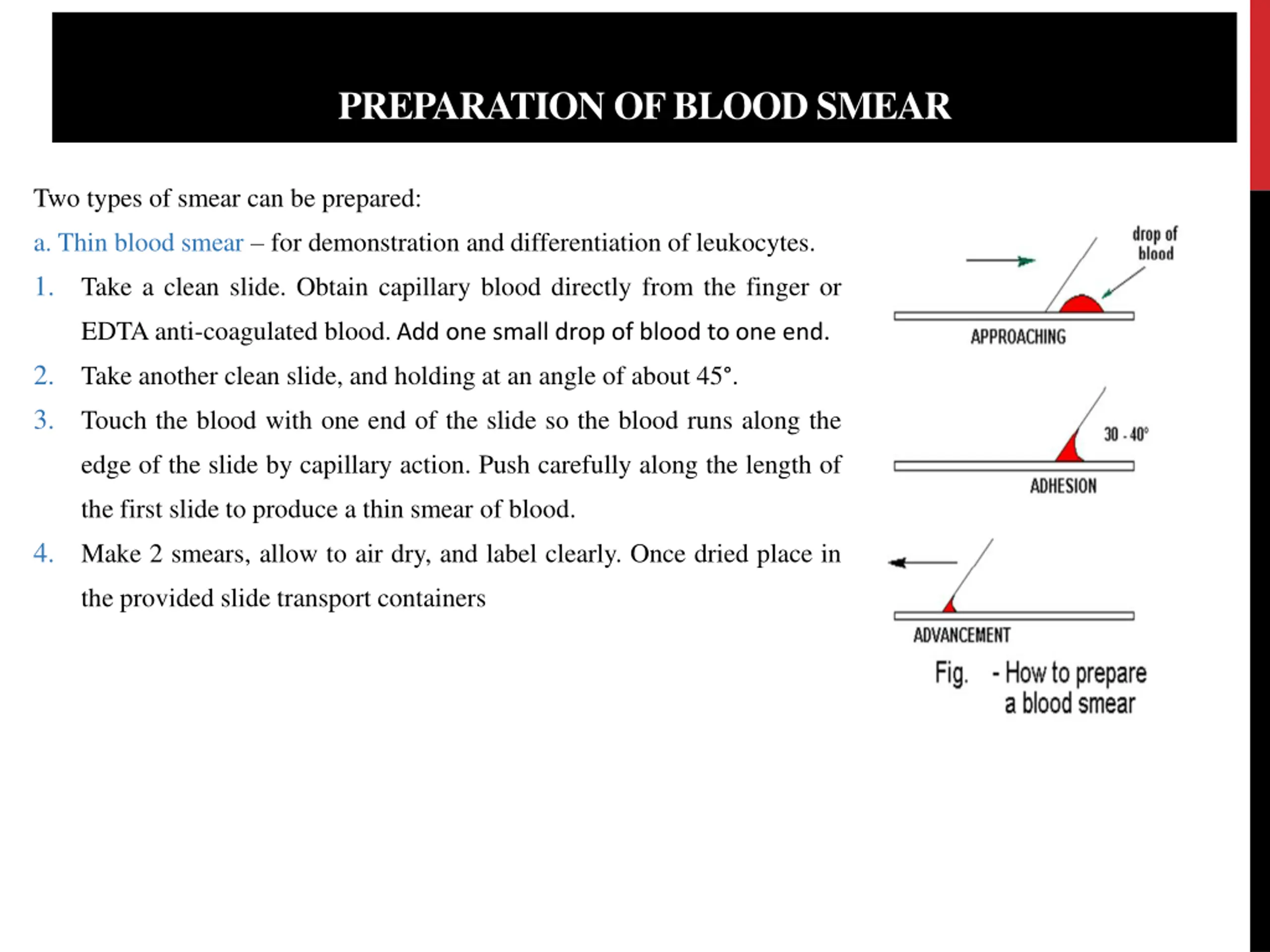 PREPARATION OF BLOOD SMEAR

Two types of smear can be prepared:

a. Thin blood smear – for demonstration and differentiation of leukocytes.

1. Take a clean slide. Obtain capillary blood directly from the finger or EDTA anti-coagulated blood. Add one small drop of blood to one end.

2. Take another clean slide, and holding at an angle of about 45°.

3. Touch the blood with one end of the slide so the blood runs along the edge of the slide by capillary action. Push carefully along the length of the first slide to produce a thin smear of blood.

4. Make 2 smears, allow to air dry, and label clearly. Once dried place in the provided slide transport containers

drop of blood

APPROACHING

30 - 40°

ADHESION

ADVANCEMENT

Fig. - How to prepare a blood smear